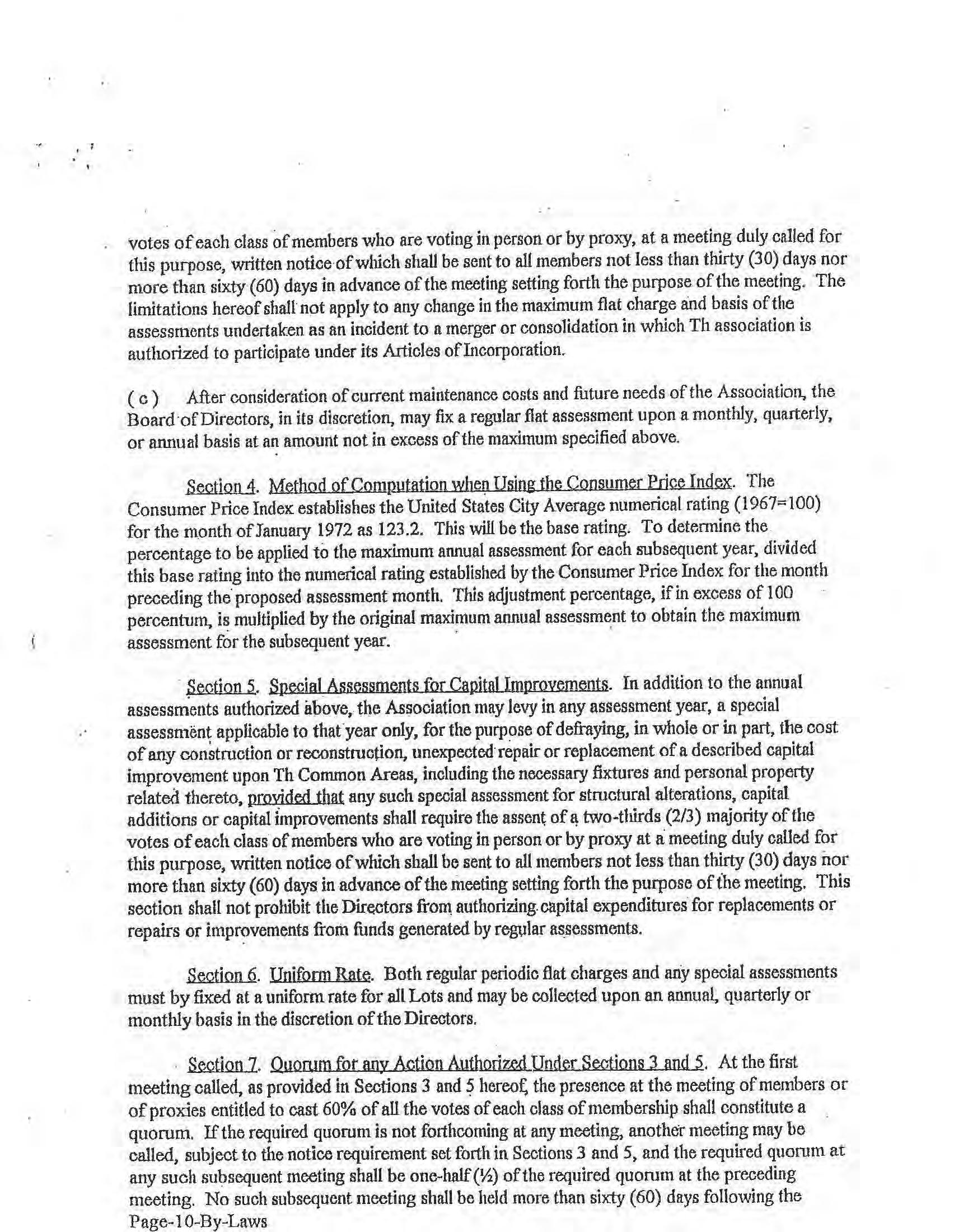 votes of each class of members who are voting in person or by proxy, at a meeting duly called for this purpose, written notice of which shall be sent to all members not less than thirty (30) days nor more than sixty (60) days in advance of the meeting setting forth the purpose of the meeting. The limitations hereof shall not apply to any change in the maximum flat charge and basis of the assessments undertaken as an incident to a merger or consolidation in which Th association is authorized to participate under its Articles of Incorporation.

( c ) After consideration of current maintenance costs and future needs of the Association, the Board of Directors, in its discretion, may fix a regular flat assessment upon a monthly, quarterly, or annual basis at an amount not in excess of the maximum specified above.

Section 4. Method of Computation when Using the Consumer Price Index. The Consumer Price Index establishes the United States City Average numerical rating (1967=100) for the month of January 1972 as 123.2. This will be the base rating. To determine the percentage to be applied to the maximum annual assessment for each subsequent year, divided this base rating into the numerical rating established by the Consumer Price Index for the month preceding the proposed assessment month. This adjustment percentage, if in excess of 100 percentum, is multiplied by the original maximum annual assessment to obtain the maximum assessment for the subsequent year.

Section 5. Special Assessments for Capital Improvements. In addition to the annual assessments authorized above, the Association may levy in any assessment year, a special assessment applicable to that year only, for the purpose of defraying, in whole or in part, the cost of any construction or reconstruction, unexpected repair or replacement of a described capital improvement upon Th Common Areas, including the necessary fixtures and personal property related thereto, provided that any such special assessment for structural alterations, capital additions or capital improvements shall require the assent of a two-thirds (2/3) majority of the votes of each class of members who are voting in person or by proxy at a meeting duly called for this purpose, written notice of which shall be sent to all members not less than thirty (30) days nor more than sixty (60) days in advance of the meeting setting forth the purpose of the meeting. This section shall not prohibit the Directors from authorizing capital expenditures for replacements or repairs or improvements from funds generated by regular assessments.

Section 6. Uniform Rate. Both regular periodic flat charges and any special assessments must by fixed at a uniform rate for all Lots and may be collected upon an annual, quarterly or monthly basis in the discretion of the Directors.

Section 7. Quorum for any Action Authorized Under Sections 3 and 5. At the first meeting called, as provided in Sections 3 and 5 hereof, the presence at the meeting of members or of proxies entitled to cast 60% of all the votes of each class of membership shall constitute a quorum. If the required quorum is not forthcoming at any meeting, another meeting may be called, subject to the notice requirement set forth in Sections 3 and 5, and the required quorum at any such subsequent meeting shall be one-half (½) of the required quorum at the preceding meeting. No such subsequent meeting shall be held more than sixty (60) days following the
Page-10-By-Laws